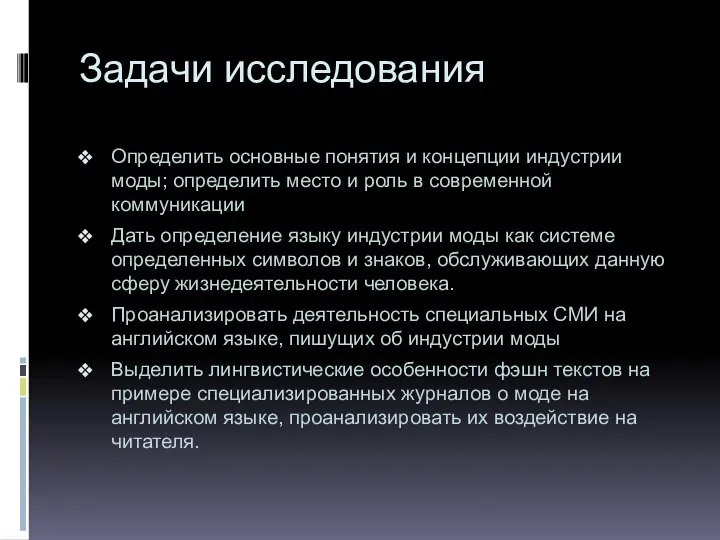 Задачи исследования

❖ Определить основные понятия и концепции индустрии моды; определить место и роль в современной коммуникации

❖ Дать определение языку индустрии моды как системе определенных символов и знаков, обслуживающих данную сферу жизнедеятельности человека.

❖ Проанализировать деятельность специальных СМИ на английском языке, пишущих об индустрии моды

❖ Выделить лингвистические особенности фэшн текстов на примере специализированных журналов о моде на английском языке, проанализировать их воздействие на читателя.